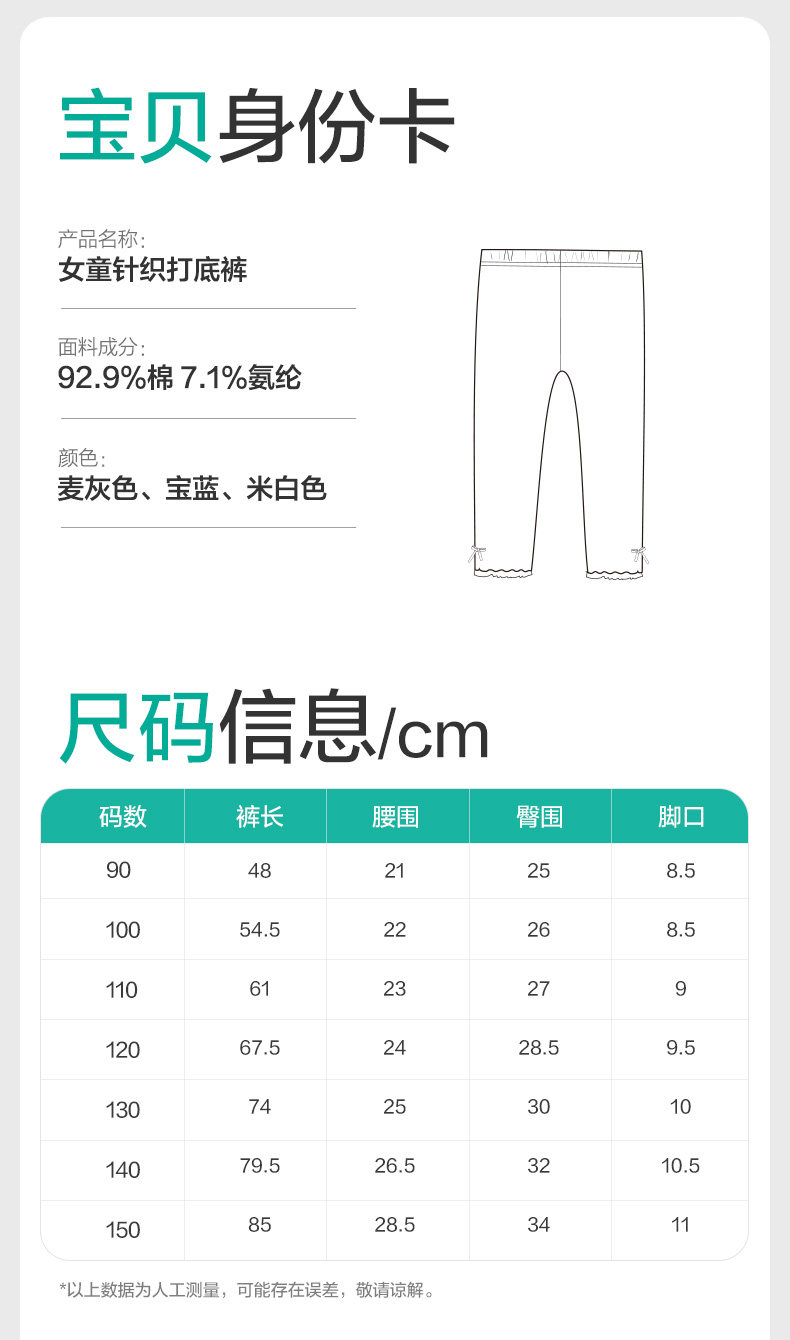 宝贝身份卡

产品名称:
女童针织打底裤

面料成分:
92.9%棉 7.1%氨纶

颜色:
麦灰色、宝蓝、米白色

尺码信息/cm

| 码数 | 裤长 | 腰围 | 臀围 | 脚口 |
|---|---|---|---|---|
| 90 | 48 | 21 | 25 | 8.5 |
| 100 | 54.5 | 22 | 26 | 8.5 |
| 110 | 61 | 23 | 27 | 9 |
| 120 | 67.5 | 24 | 28.5 | 9.5 |
| 130 | 74 | 25 | 30 | 10 |
| 140 | 79.5 | 26.5 | 32 | 10.5 |
| 150 | 85 | 28.5 | 34 | 11 |

*以上数据为人工测量，可能存在误差，敬请谅解。